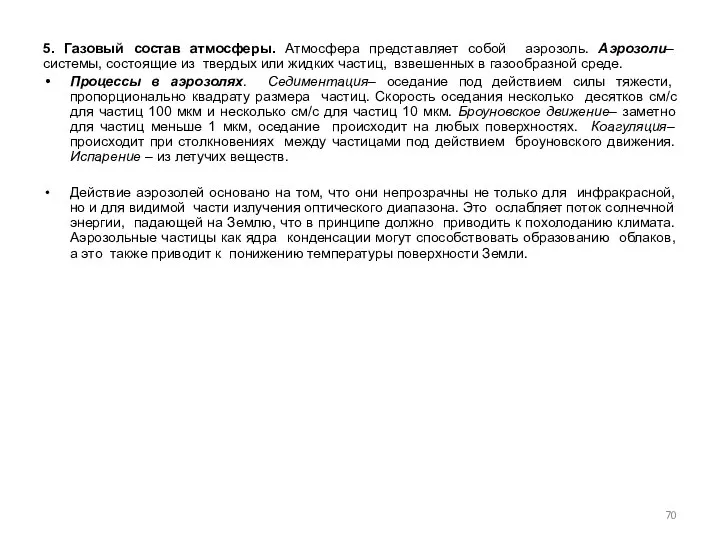 5. Газовый состав атмосферы. Атмосфера представляет собой аэрозоль. Аэрозоли– системы, состоящие из твердых или жидких частиц, взвешенных в газообразной среде.

• Процессы в аэрозолях. Седиментация– оседание под действием силы тяжести, пропорционально квадрату размера частиц. Скорость оседания несколько десятков см/с для частиц 100 мкм и несколько см/с для частиц 10 мкм. Броуновское движение– заметно для частиц меньше 1 мкм, оседание происходит на любых поверхностях. Коагуляция– происходит при столкновениях между частицами под действием броуновского движения. Испарение – из летучих веществ.

• Действие аэрозолей основано на том, что они непрозрачны не только для инфракрасной, но и для видимой части излучения оптического диапазона. Это ослабляет поток солнечной энергии, падающей на Землю, что в принципе должно приводить к похолоданию климата. Аэрозольные частицы как ядра конденсации могут способствовать образованию облаков, а это также приводит к понижению температуры поверхности Земли.

70